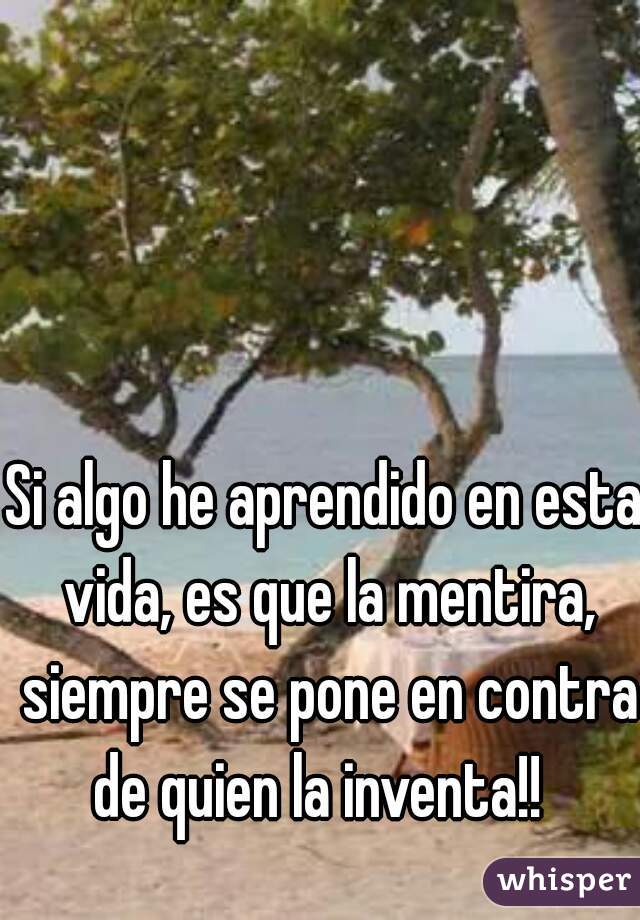 Si algo he aprendido en esta vida, es que la mentira, siempre se pone en contra de quien la inventa!!

whisper